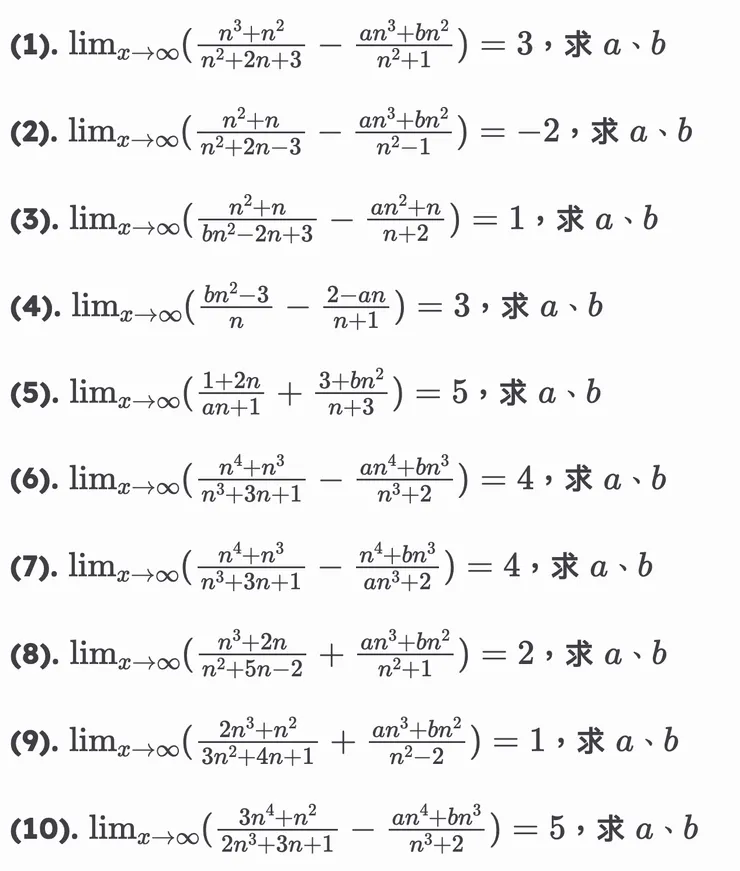 (1). $\lim_{x\to\infty}(\frac{n^3+n^2}{n^2+2n+3}-\frac{an^3+bn^2}{n^2+1})=3$，求 $a$、$b$

(2). $\lim_{x\to\infty}(\frac{n^2+n}{n^2+2n-3}-\frac{an^3+bn^2}{n^2-1})=-2$，求 $a$、$b$

(3). $\lim_{x\to\infty}(\frac{n^2+n}{bn^2-2n+3}-\frac{an^2+n}{n+2})=1$，求 $a$、$b$

(4). $\lim_{x\to\infty}(\frac{bn^2-3}{n}-\frac{2-an}{n+1})=3$，求 $a$、$b$

(5). $\lim_{x\to\infty}(\frac{1+2n}{an+1}+\frac{3+bn^2}{n+3})=5$，求 $a$、$b$

(6). $\lim_{x\to\infty}(\frac{n^4+n^3}{n^3+3n+1}-\frac{an^4+bn^3}{n^3+2})=4$，求 $a$、$b$

(7). $\lim_{x\to\infty}(\frac{n^4+n^3}{n^3+3n+1}-\frac{n^4+bn^3}{an^3+2})=4$，求 $a$、$b$

(8). $\lim_{x\to\infty}(\frac{n^3+2n}{n^2+5n-2}+\frac{an^3+bn^2}{n^2+1})=2$，求 $a$、$b$

(9). $\lim_{x\to\infty}(\frac{2n^3+n^2}{3n^2+4n+1}+\frac{an^3+bn^2}{n^2-2})=1$，求 $a$、$b$

(10). $\lim_{x\to\infty}(\frac{3n^4+n^2}{2n^3+3n+1}-\frac{an^4+bn^3}{n^3+2})=5$，求 $a$、$b$